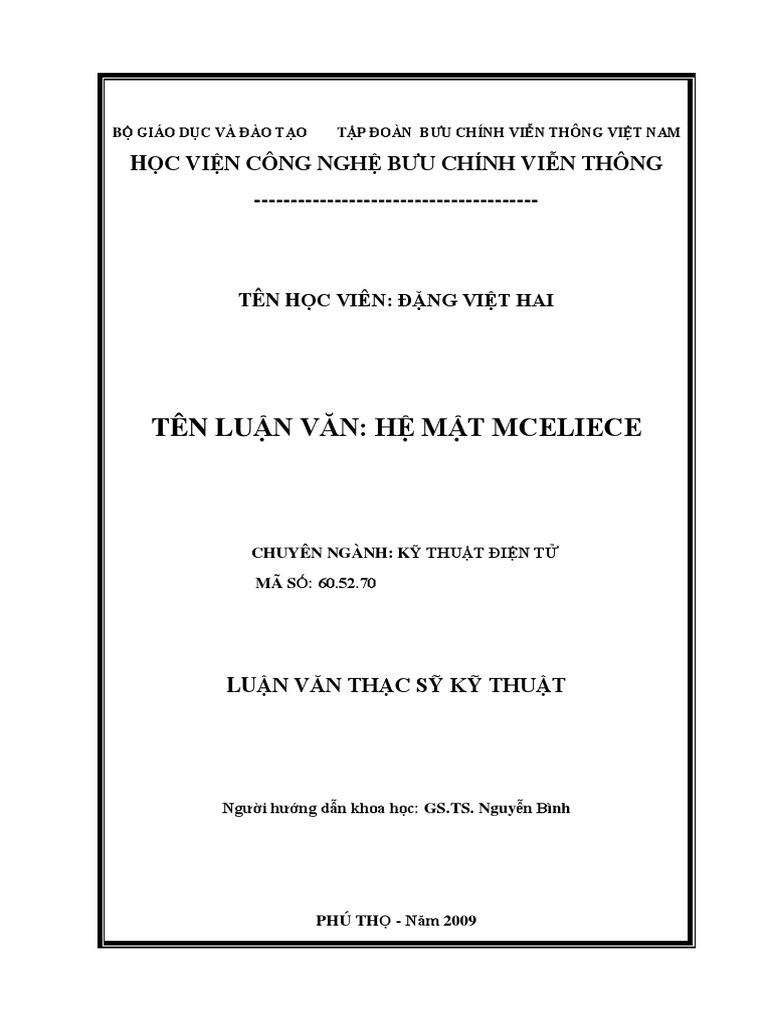 BỘ GIÁO DỤC VÀ ĐÀO TẠO TẬP ĐOÀN BƯU CHÍNH VIỄN THÔNG VIỆT NAM
HỌC VIỆN CÔNG NGHỆ BƯU CHÍNH VIỄN THÔNG
---------------------------------------

TÊN HỌC VIÊN: ĐẶNG VIỆT HAI

TÊN LUẬN VĂN: HỆ MẬT MCELIECE

CHUYÊN NGÀNH: KỸ THUẬT ĐIỆN TỬ
MÃ SỐ: 60.52.70

LUẬN VĂN THẠC SỸ KỸ THUẬT

Người hướng dẫn khoa học: GS.TS. Nguyễn Bình

PHÚ THỌ - Năm 2009